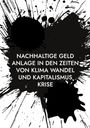 NACHHALTIGE GELD ANLAGE IN DEN ZEITEN VON KLIMA WANDEL UND KAPITALISMUS, KRISE